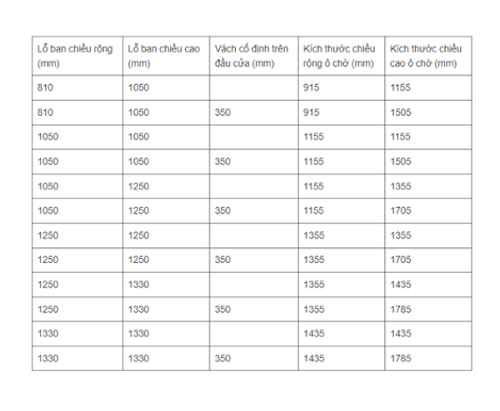 | Lỗ ban chiều rộng (mm) | Lỗ ban chiều cao (mm) | Vách cố định trên đầu cửa (mm) | Kích thước chiều rộng ô chờ (mm) | Kích thước chiều cao ô chờ (mm) |
|---|---|---|---|---|
| 810 | 1050 | | 915 | 1155 |
| 810 | 1050 | 350 | 915 | 1505 |
| 1050 | 1050 | | 1155 | 1155 |
| 1050 | 1050 | 350 | 1155 | 1505 |
| 1050 | 1250 | | 1155 | 1355 |
| 1050 | 1250 | 350 | 1155 | 1705 |
| 1250 | 1250 | | 1355 | 1355 |
| 1250 | 1250 | 350 | 1355 | 1705 |
| 1250 | 1330 | | 1355 | 1435 |
| 1250 | 1330 | 350 | 1355 | 1785 |
| 1330 | 1330 | | 1435 | 1435 |
| 1330 | 1330 | 350 | 1435 | 1785 |